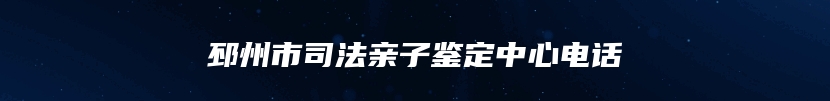 邳州市司法亲子鉴定中心电话